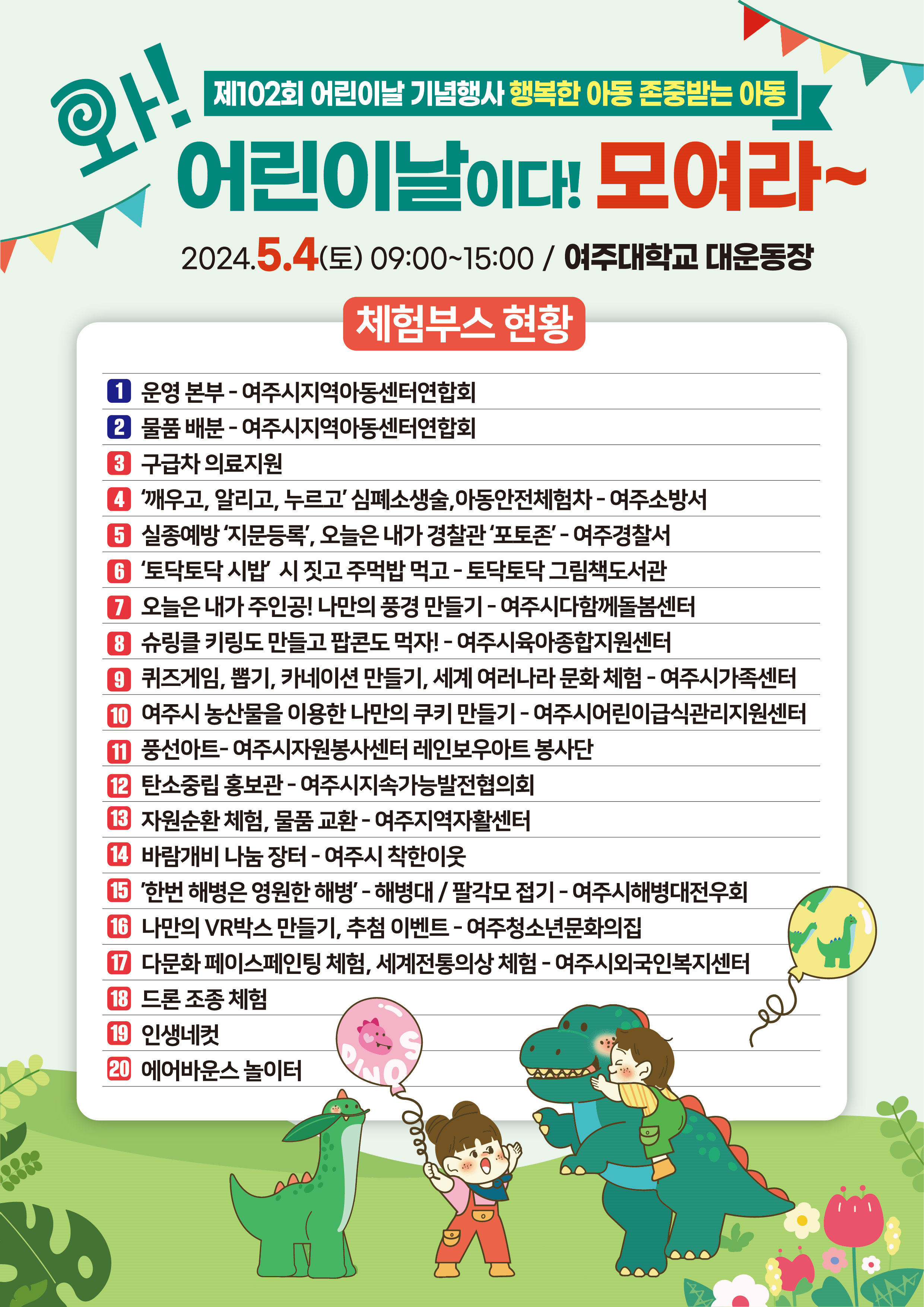 와!

제102회 어린이날 기념행사 행복한 아동 존중받는 아동

어린이날이다! 모여라~

2024.5.4(토) 09:00~15:00 / 여주대학교 대운동장

체험부스 현황

1 운영 본부 - 여주시지역아동센터연합회
2 물품 배분 - 여주시지역아동센터연합회
3 구급차 의료지원
4 '깨우고, 알리고, 누르고' 심폐소생술,아동안전체험차 - 여주소방서
5 실종예방 '지문등록', 오늘은 내가 경찰관 '포토존' - 여주경찰서
6 '토닥토닥 시밥' 시 짓고 주먹밥 먹고 - 토닥토닥 그림책도서관
7 오늘은 내가 주인공! 나만의 풍경 만들기 - 여주시다함께돌봄센터
8 슈링클 키링도 만들고 팝콘도 먹자! - 여주시육아종합지원센터
9 퀴즈게임, 뽑기, 카네이션 만들기, 세계 여러나라 문화 체험 - 여주시가족센터
10 여주시 농산물을 이용한 나만의 쿠키 만들기 - 여주시어린이급식관리지원센터
11 풍선아트- 여주시자원봉사센터 레인보우아트 봉사단
12 탄소중립 홍보관 - 여주시지속가능발전협의회
13 자원순환 체험, 물품 교환 - 여주지역자활센터
14 바람개비 나눔 장터 - 여주시 착한이웃
15 '한번 해병은 영원한 해병' - 해병대 / 팔각모 접기 - 여주시해병대전우회
16 나만의 VR박스 만들기, 추첨 이벤트 - 여주청소년문화의집
17 다문화 페이스페인팅 체험, 세계전통의상 체험 - 여주시외국인복지센터
18 드론 조종 체험
19 인생네컷
20 에어바운스 놀이터

DINOS